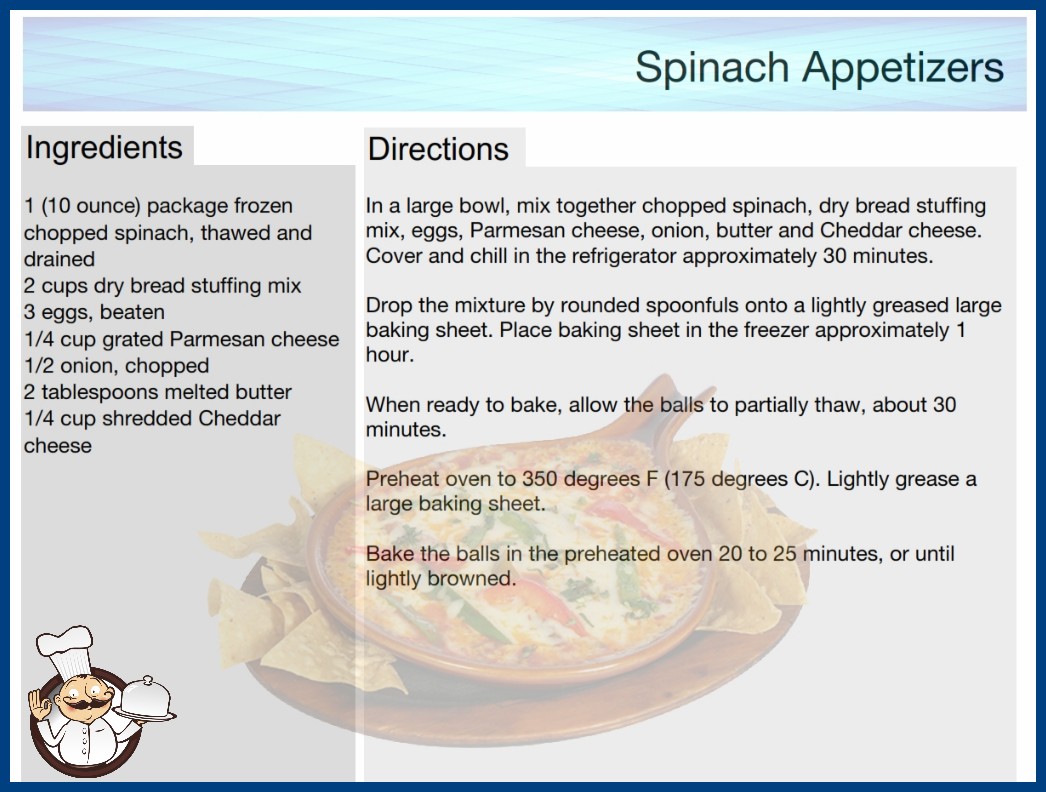 Spinach Appetizers

Ingredients

1 (10 ounce) package frozen chopped spinach, thawed and drained
2 cups dry bread stuffing mix
3 eggs, beaten
1/4 cup grated Parmesan cheese
1/2 onion, chopped
2 tablespoons melted butter
1/4 cup shredded Cheddar cheese

Directions

In a large bowl, mix together chopped spinach, dry bread stuffing mix, eggs, Parmesan cheese, onion, butter and Cheddar cheese. Cover and chill in the refrigerator approximately 30 minutes.

Drop the mixture by rounded spoonfuls onto a lightly greased large baking sheet. Place baking sheet in the freezer approximately 1 hour.

When ready to bake, allow the balls to partially thaw, about 30 minutes.

Preheat oven to 350 degrees F (175 degrees C). Lightly grease a large baking sheet.

Bake the balls in the preheated oven 20 to 25 minutes, or until lightly browned.